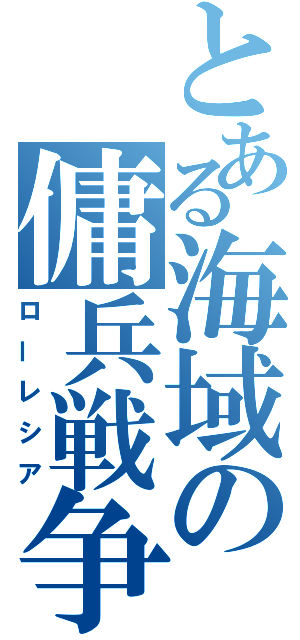 とある海域の傭兵戦争
ローレシア